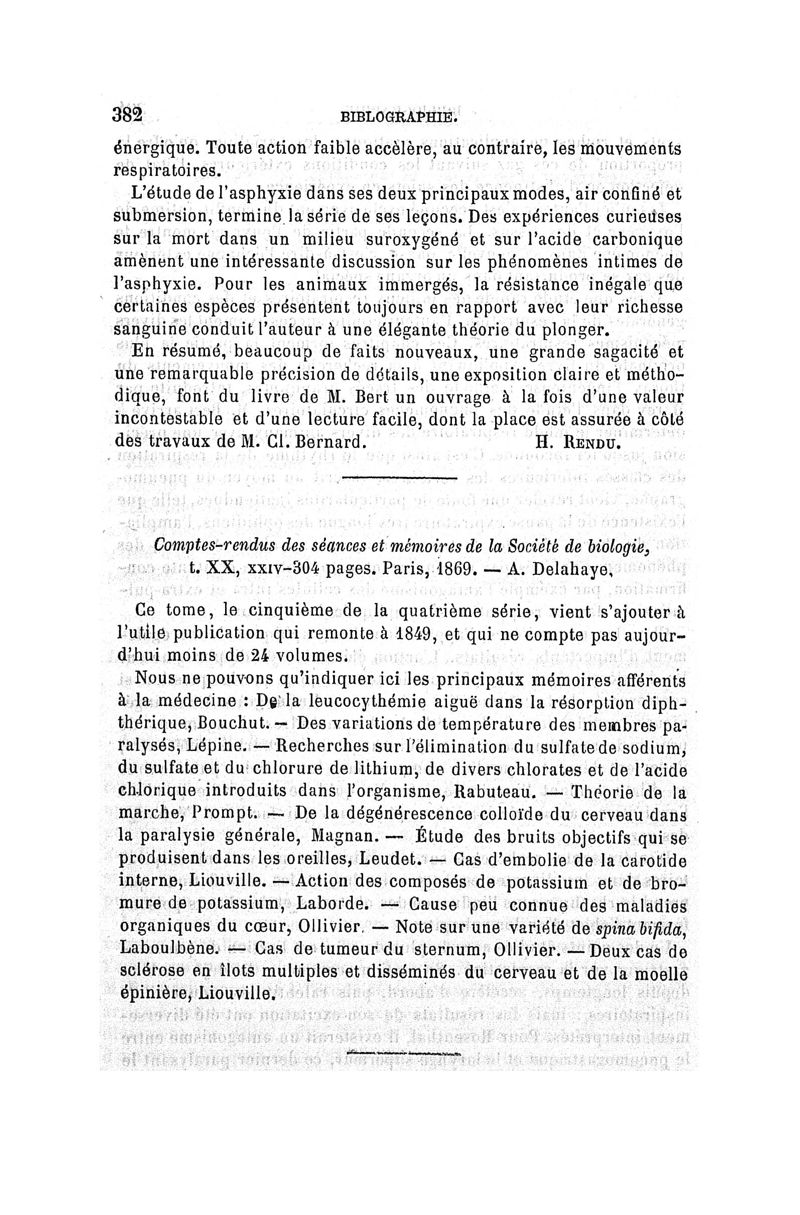 382 BIBLOGRAPHIE.

énergique. Toute action faible accèlère, au contraire, les mouvements respiratoires.

L'étude de l'asphyxie dans ses deux principaux modes, air confiné et submersion, termine la série de ses leçons. Des expériences curieuses sur la mort dans un milieu suroxygéné et sur l'acide carbonique amènent une intéressante discussion sur les phénomènes intimes de l'asphyxie. Pour les animaux immergés, la résistance inégale que certaines espèces présentent toujours en rapport avec leur richesse sanguine conduit l'auteur à une élégante théorie du plonger.

En résumé, beaucoup de faits nouveaux, une grande sagacité et une remarquable précision de détails, une exposition claire et méthodique, font du livre de M. Bert un ouvrage à la fois d'une valeur incontestable et d'une lecture facile, dont la place est assurée à côté des travaux de M. Cl. Bernard. H. Rendu.

Comptes-rendus des séances et mémoires de la Société de biologie, t. XX, xxiv-304 pages. Paris, 1869. — A. Delahaye.

Ce tome, le cinquième de la quatrième série, vient s'ajouter à l'utile publication qui remonte à 1849, et qui ne compte pas aujourd'hui moins de 24 volumes.

Nous ne pouvons qu'indiquer ici les principaux mémoires afférents à la médecine : De la leucocythémie aiguë dans la résorption diphthérique, Bouchut. — Des variations de température des membres paralysés, Lépine. — Recherches sur l'élimination du sulfate de sodium, du sulfate et du chlorure de lithium, de divers chlorates et de l'acide chlorique introduits dans l'organisme, Rabuteau. — Théorie de la marche, Prompt. — De la dégénérescence colloïde du cerveau dans la paralysie générale, Magnan. — Étude des bruits objectifs qui se produisent dans les oreilles, Leudet. — Cas d'embolie de la carotide interne, Liouville. — Action des composés de potassium et de bromure de potassium, Laborde. — Cause peu connue des maladies organiques du cœur, Ollivier. — Note sur une variété de spina bifida, Laboulbène. — Cas de tumeur du sternum, Ollivier. — Deux cas de sclérose en îlots multiples et disséminés du cerveau et de la moelle épinière, Liouville.